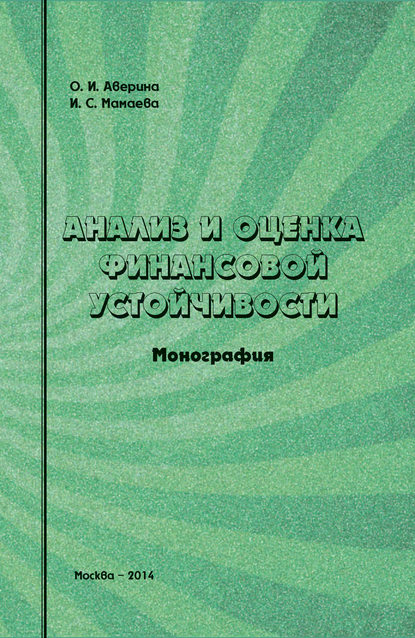 О. И. Аверина
И. С. Мамаева

АНАЛИЗ И ОЦЕНКА ФИНАНСОВОЙ УСТОЙЧИВОСТИ

Монография

Москва – 2014